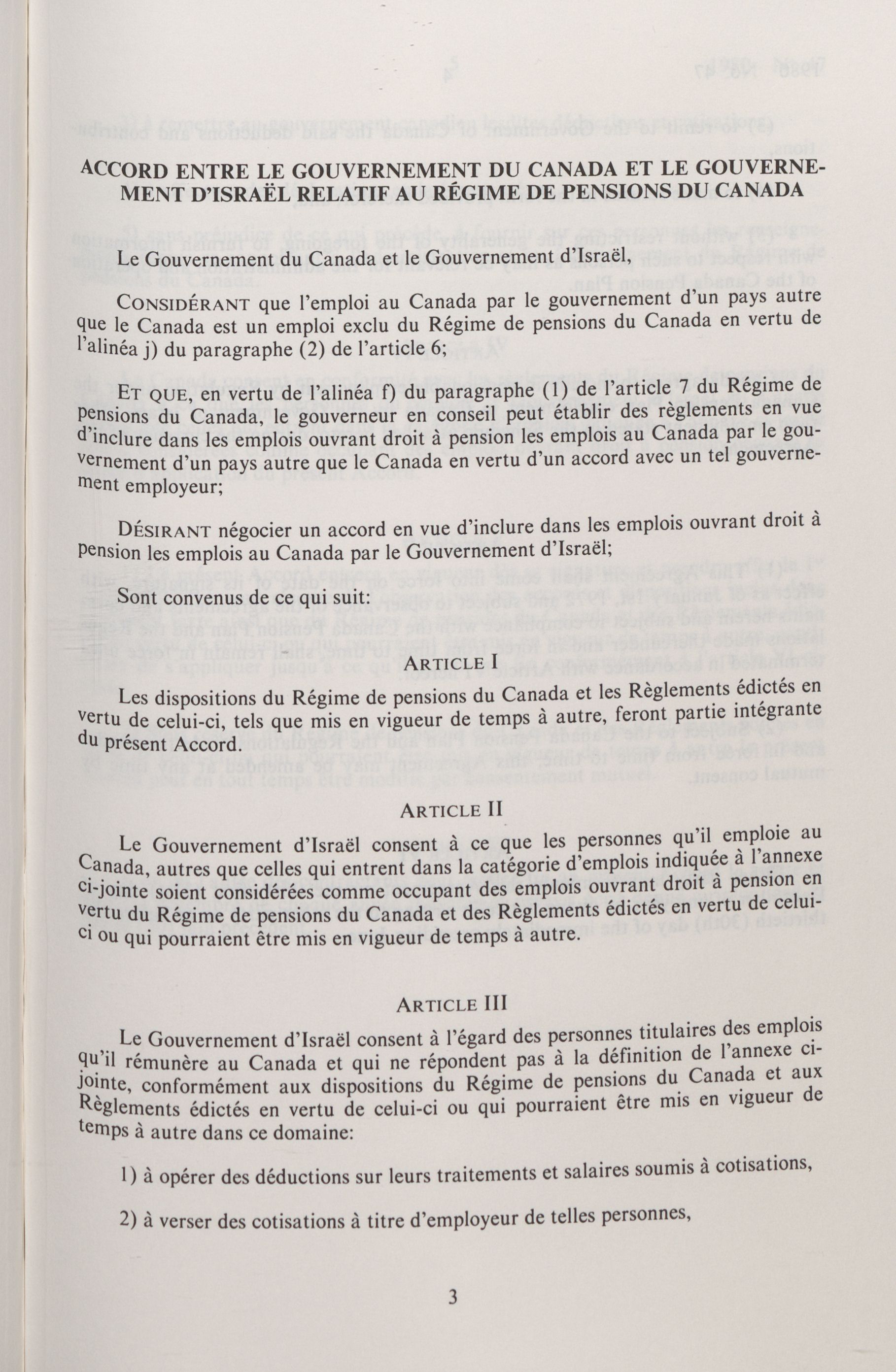 ACCORD ENTRE LE GOUVERNEMENT DU CANADA ET LE GOUVERNEMENT D'ISRAËL RELATIF AU RÉGIME DE PENSIONS DU CANADA

Le Gouvernement du Canada et le Gouvernement d'Israël,

CONSIDÉRANT que l'emploi au Canada par le gouvernement d'un pays autre que le Canada est un emploi exclu du Régime de pensions du Canada en vertu de l'alinéa j) du paragraphe (2) de l'article 6;

ET QUE, en vertu de l'alinéa f) du paragraphe (1) de l'article 7 du Régime de pensions du Canada, le gouverneur en conseil peut établir des règlements en vue d'inclure dans les emplois ouvrant droit à pension les emplois au Canada par le gouvernement d'un pays autre que le Canada en vertu d'un accord avec un tel gouvernement employeur;

DÉSIRANT négocier un accord en vue d'inclure dans les emplois ouvrant droit à pension les emplois au Canada par le Gouvernement d'Israël;

Sont convenus de ce qui suit:

ARTICLE I

Les dispositions du Régime de pensions du Canada et les Règlements édictés en vertu de celui-ci, tels que mis en vigueur de temps à autre, feront partie intégrante du présent Accord.

ARTICLE II

Le Gouvernement d'Israël consent à ce que les personnes qu'il emploie au Canada, autres que celles qui entrent dans la catégorie d'emplois indiquée à l'annexe ci-jointe soient considérées comme occupant des emplois ouvrant droit à pension en vertu du Régime de pensions du Canada et des Règlements édictés en vertu de celui-ci ou qui pourraient être mis en vigueur de temps à autre.

ARTICLE III

Le Gouvernement d'Israël consent à l'égard des personnes titulaires des emplois qu'il rémunère au Canada et qui ne répondent pas à la définition de l'annexe ci-jointe, conformément aux dispositions du Régime de pensions du Canada et aux Règlements édictés en vertu de celui-ci ou qui pourraient être mis en vigueur de temps à autre dans ce domaine:

1) à opérer des déductions sur leurs traitements et salaires soumis à cotisations,

2) à verser des cotisations à titre d'employeur de telles personnes,

3